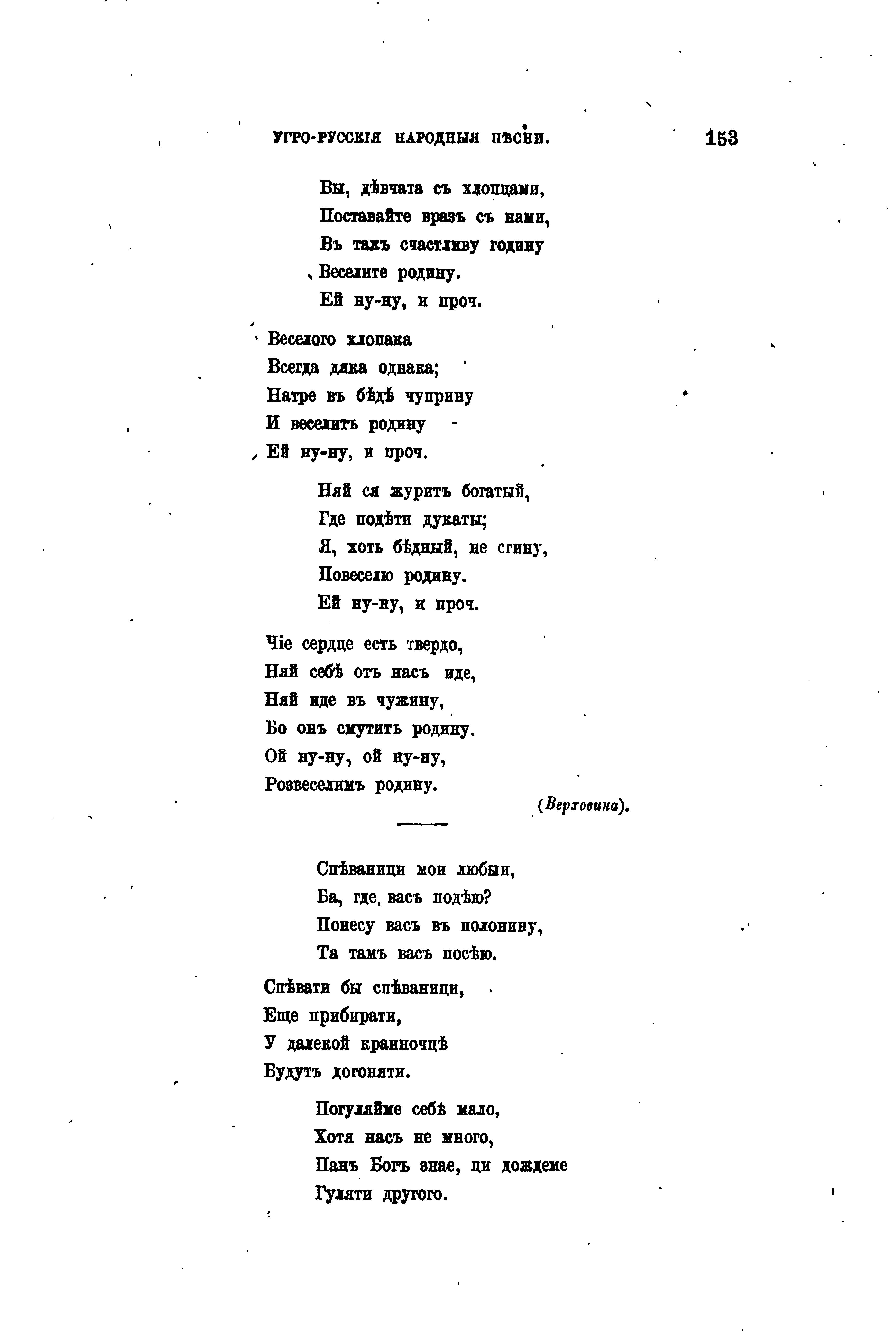 УГРО-РУССКІЯ НАРОДНЫЯ ПѢСНИ. 153

Вы, дѣвчата съ хлопцами,
Поставайте вразъ съ нами,
Въ такъ счастливу годину
Веселите родину.
Ей ну-ну, и проч.

Веселого хлопака
Всегда дяка однака;
Натре въ бѣдѣ чуприну
И веселитъ родину
Ей ну-ну, и проч.

Няй ся журитъ богатый,
Где подѣти дукаты;
Я, хоть бѣдный, не сгину,
Повеселю родину.
Ей ну-ну, и проч.

Чіе сердце есть твердо,
Няй себѣ отъ насъ иде,
Няй иде въ чужину,
Бо онъ смутитъ родину.
Ой ну-ну, ой ну-ну,
Розвеселимъ родину.

(Верховина).

Спѣваници мои любыи,
Ба, где, васъ подѣю?
Понесу васъ въ полонину,
Та тамъ васъ посѣю.

Спѣвати бы спѣваници,
Еще прибирати,
У далекой краиночцѣ
Будутъ догоняти.

Погуляйме себѣ мало,
Хотя насъ не много,
Панъ Богъ знае, ци дождеме
Гуляти другого.